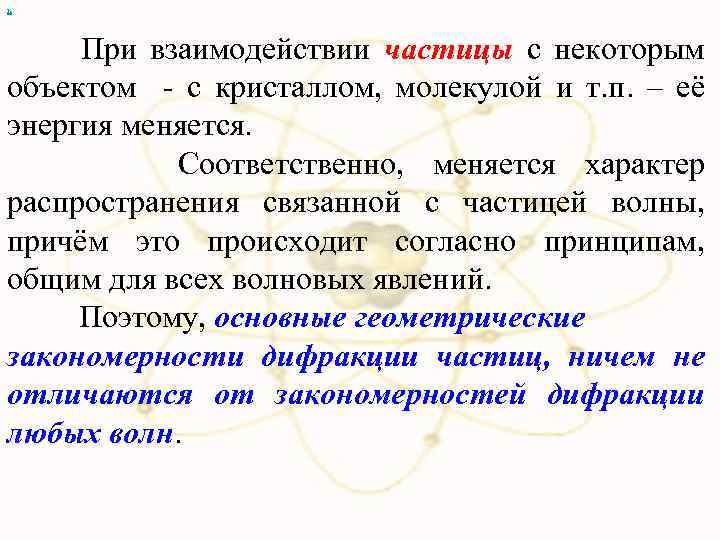 При взаимодействии частицы с некоторым объектом - с кристаллом, молекулой и т.п. – её энергия меняется.

Соответственно, меняется характер распространения связанной с частицей волны, причём это происходит согласно принципам, общим для всех волновых явлений.

Поэтому, основные геометрические закономерности дифракции частиц, ничем не отличаются от закономерностей дифракции любых волн.